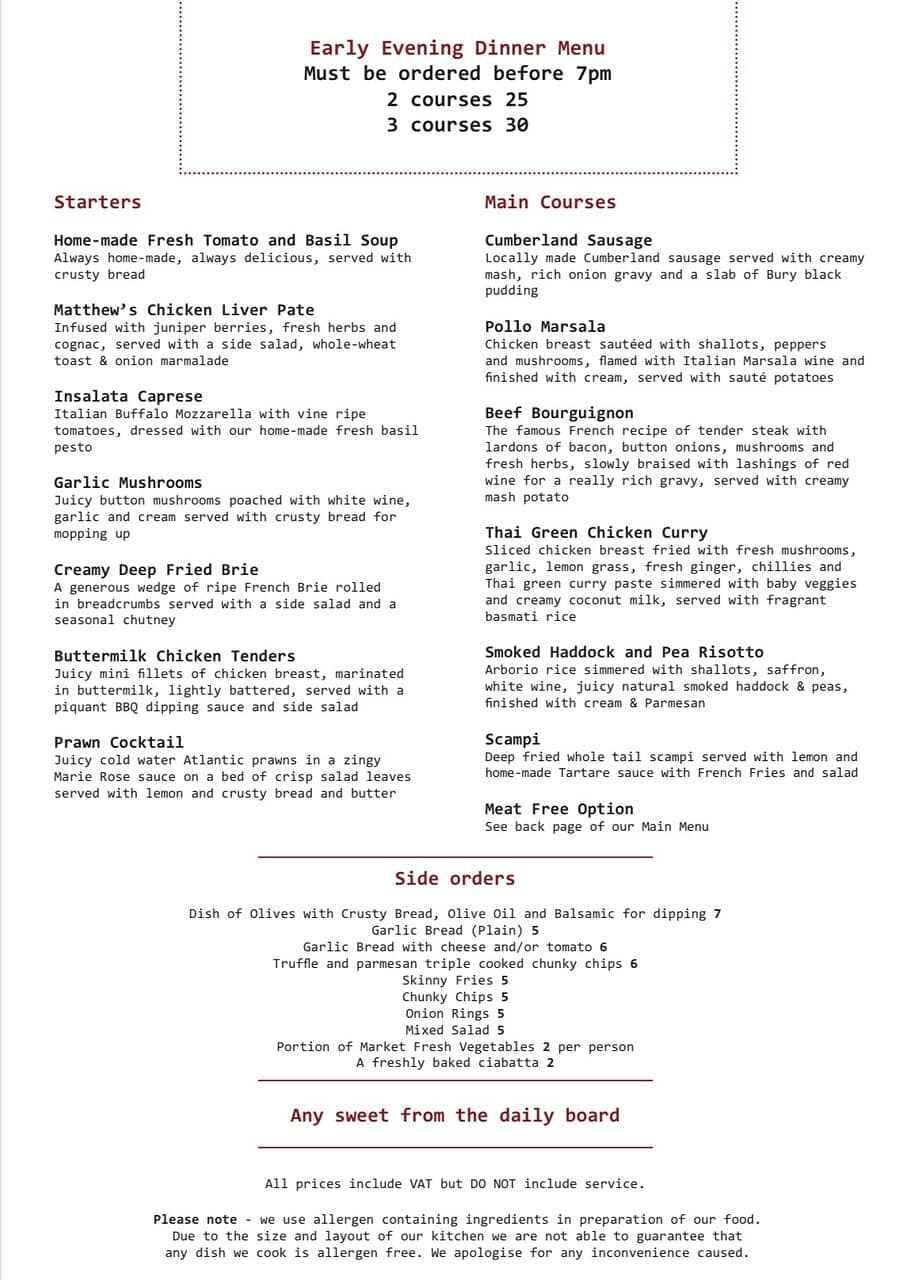 Early Evening Dinner Menu
Must be ordered before 7pm
2 courses 25
3 courses 30

Starters

Home-made Fresh Tomato and Basil Soup
Always home-made, always delicious, served with crusty bread

Matthew's Chicken Liver Pate
Infused with juniper berries, fresh herbs and cognac, served with a side salad, whole-wheat toast & onion marmalade

Insalata Caprese
Italian Buffalo Mozzarella with vine ripe tomatoes, dressed with our home-made fresh basil pesto

Garlic Mushrooms
Juicy button mushrooms poached with white wine, garlic and cream served with crusty bread for mopping up

Creamy Deep Fried Brie
A generous wedge of ripe French Brie rolled in breadcrumbs served with a side salad and a seasonal chutney

Buttermilk Chicken Tenders
Juicy mini fillets of chicken breast, marinated in buttermilk, lightly battered, served with a piquant BBQ dipping sauce and side salad

Prawn Cocktail
Juicy cold water Atlantic prawns in a zingy Marie Rose sauce on a bed of crisp salad leaves served with lemon and crusty bread and butter

Main Courses

Cumberland Sausage
Locally made Cumberland sausage served with creamy mash, rich onion gravy and a slab of Bury black pudding

Pollo Marsala
Chicken breast sautéed with shallots, peppers and mushrooms, flamed with Italian Marsala wine and finished with cream, served with sauté potatoes

Beef Bourguignon
The famous French recipe of tender steak with lardons of bacon, button onions, mushrooms and fresh herbs, slowly braised with lashings of red wine for a really rich gravy, served with creamy mash potato

Thai Green Chicken Curry
Sliced chicken breast fried with fresh mushrooms, garlic, lemon grass, fresh ginger, chillies and Thai green curry paste simmered with baby veggies and creamy coconut milk, served with fragrant basmati rice

Smoked Haddock and Pea Risotto
Arborio rice simmered with shallots, saffron, white wine, juicy natural smoked haddock & peas, finished with cream & Parmesan

Scampi
Deep fried whole tail scampi served with lemon and home-made Tartare sauce with French Fries and salad

Meat Free Option
See back page of our Main Menu

Side orders

Dish of Olives with Crusty Bread, Olive Oil and Balsamic for dipping 7
Garlic Bread (Plain) 5
Garlic Bread with cheese and/or tomato 6
Truffle and parmesan triple cooked chunky chips 6
Skinny Fries 5
Chunky Chips 5
Onion Rings 5
Mixed Salad 5
Portion of Market Fresh Vegetables 2 per person
A freshly baked ciabatta 2

Any sweet from the daily board

All prices include VAT but DO NOT include service.

Please note - we use allergen containing ingredients in preparation of our food. Due to the size and layout of our kitchen we are not able to guarantee that any dish we cook is allergen free. We apologise for any inconvenience caused.